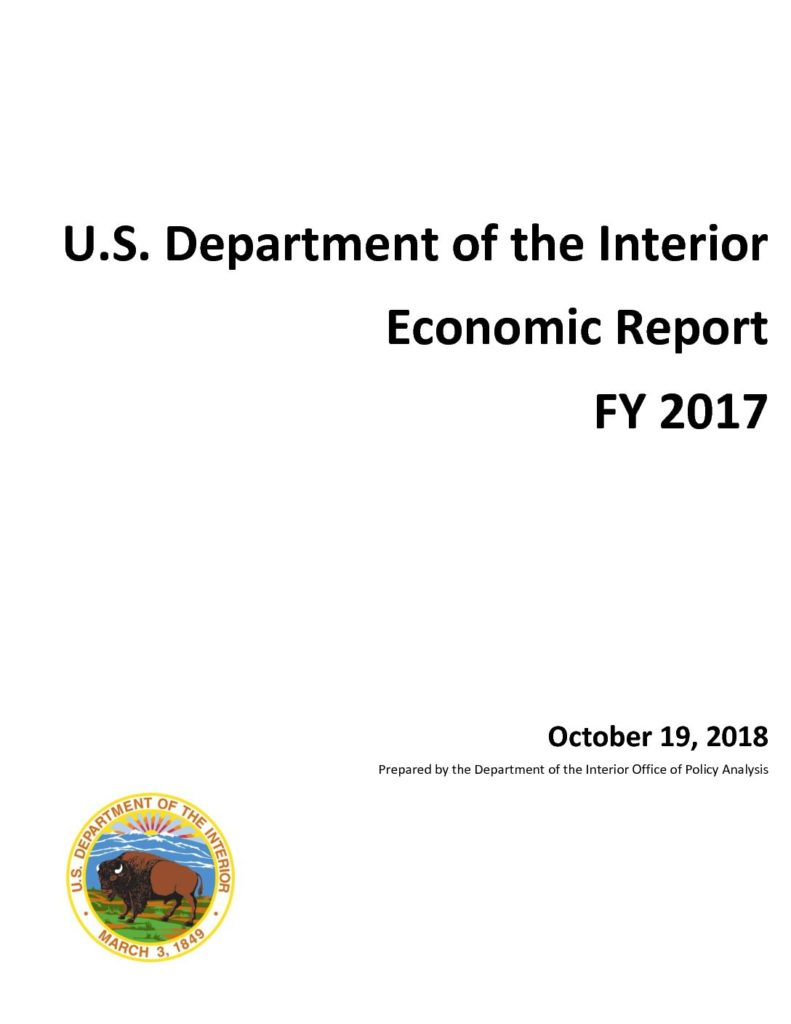 U.S. Department of the Interior
Economic Report
FY 2017

October 19, 2018
Prepared by the Department of the Interior Office of Policy Analysis

U.S. DEPARTMENT OF THE INTERIOR
MARCH 3, 1849